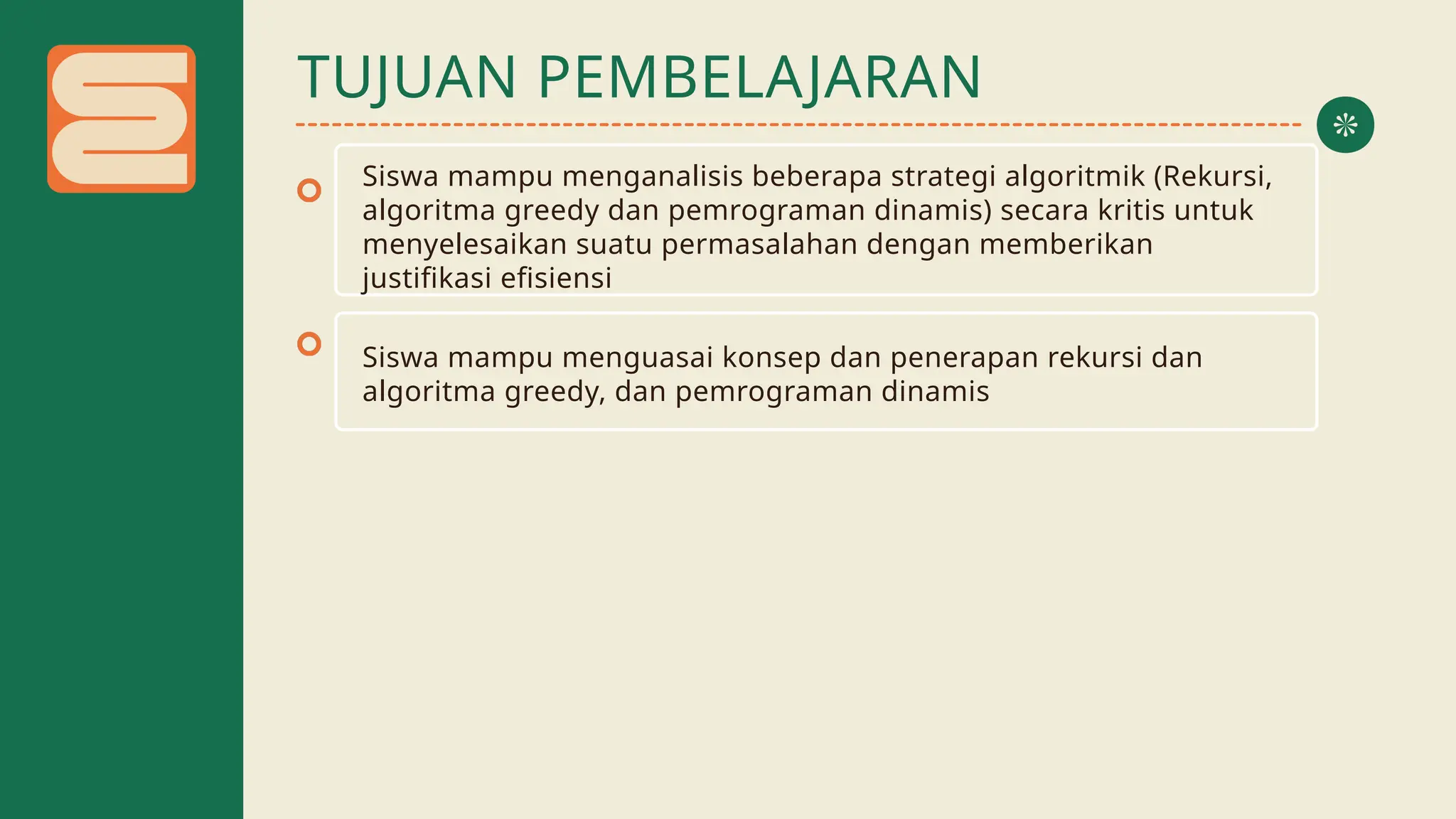 TUJUAN PEMBELAJARAN

Siswa mampu menganalisis beberapa strategi algoritmik (Rekursi, algoritma greedy dan pemrograman dinamis) secara kritis untuk menyelesaikan suatu permasalahan dengan memberikan justifikasi efisiensi

Siswa mampu menguasai konsep dan penerapan rekursi dan algoritma greedy, dan pemrograman dinamis